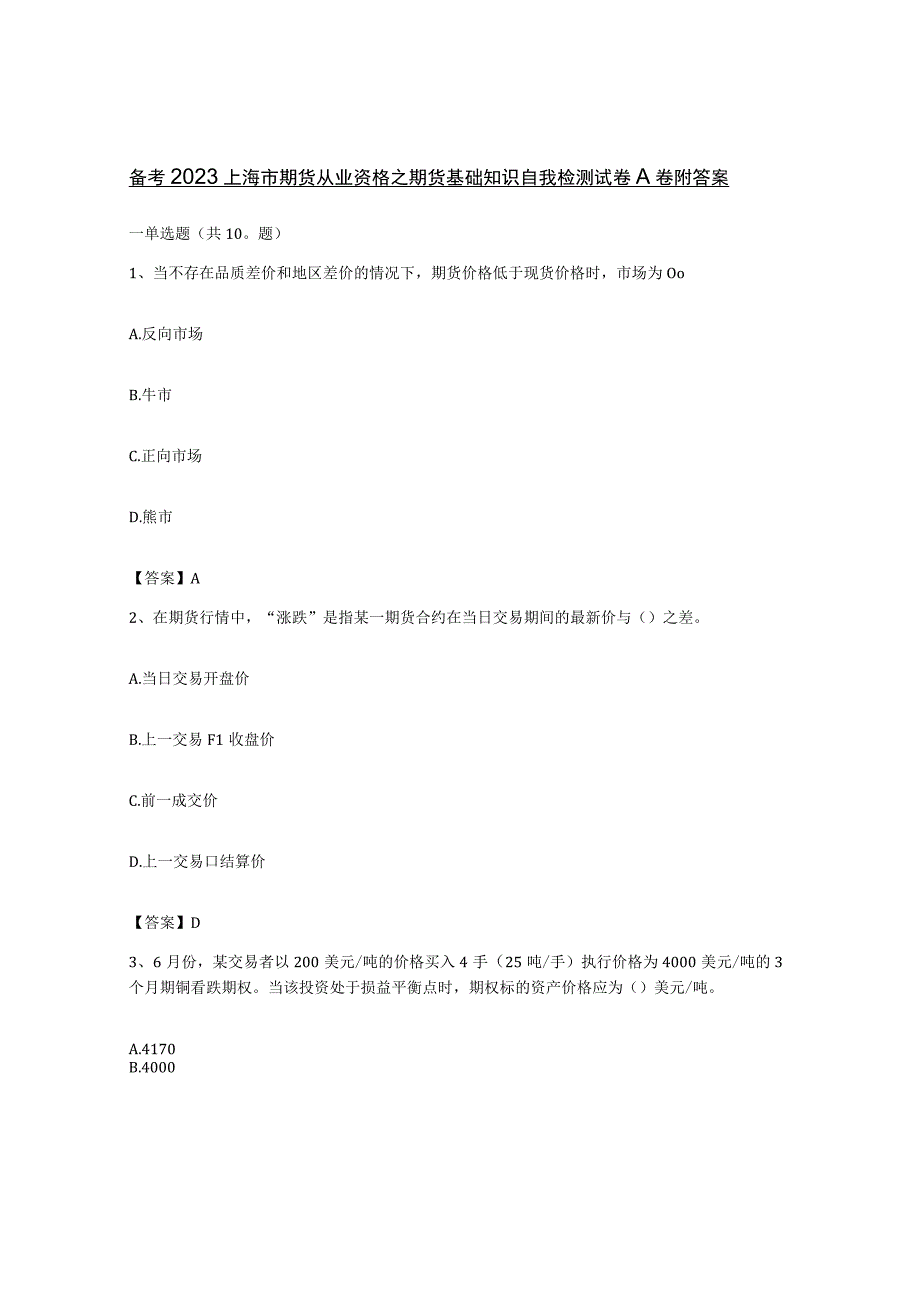 备考2023上海市期货从业资格之期货基础知识自我检测试卷A卷附答案

一单选题（共10。题）

1、当不存在品质差价和地区差价的情况下，期货价格低于现货价格时，市场为Oo

A.反向市场

B.牛市

C.正向市场

D.熊市

【答案】A

2、在期货行情中，“涨跌”是指某一期货合约在当日交易期间的最新价与（）之差。

A.当日交易开盘价

B.上一交易F1收盘价

C.前一成交价

D.上一交易口结算价

【答案】D

3、6月份，某交易者以200美元/吨的价格买入4手（25吨/手）执行价格为4000美元/吨的3个月期铜看跌期权。当该投资处于损益平衡点时，期权标的资产价格应为（）美元/吨。

A.4170
B.4000